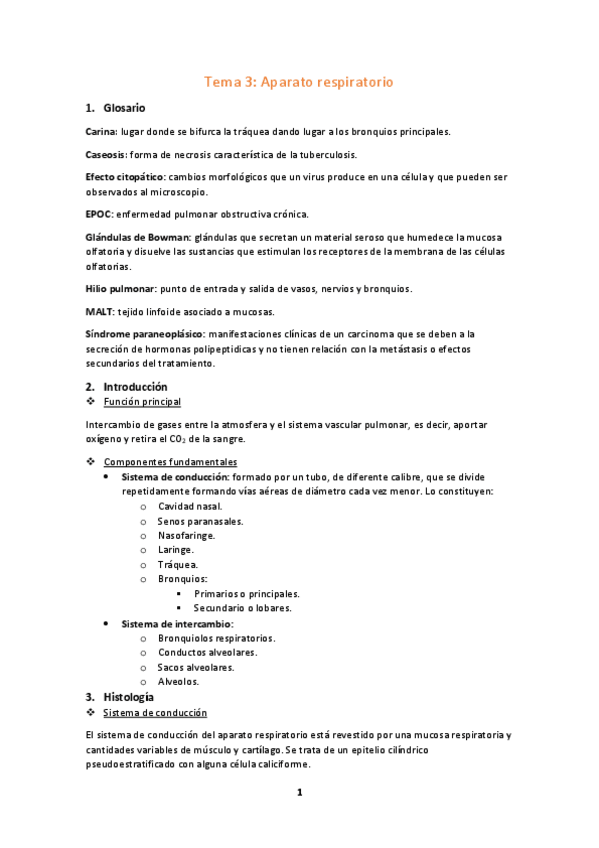 Tema 3: Aparato respiratorio

1. Glosario

Carina: lugar donde se bifurca la tráquea dando lugar a los bronquios principales.

Caseosis: forma de necrosis característica de la tuberculosis.

Efecto citopático: cambios morfológicos que un virus produce en una célula y que pueden ser observados al microscopio.

EPOC: enfermedad pulmonar obstructiva crónica.

Glándulas de Bowman: glándulas que secretan un material seroso que humedece la mucosa olfatoria y disuelve las sustancias que estimulan los receptores de la membrana de las células olfatorias.

Hilio pulmonar: punto de entrada y salida de vasos, nervios y bronquios.

MALT: tejido linfoide asociado a mucosas.

Síndrome paraneoplásico: manifestaciones clínicas de un carcinoma que se deben a la secreción de hormonas polipeptídicas y no tienen relación con la metástasis o efectos secundarios del tratamiento.

2. Introducción

❖ Función principal

Intercambio de gases entre la atmosfera y el sistema vascular pulmonar, es decir, aportar oxígeno y retira el $CO_2$ de la sangre.

❖ Componentes fundamentales
• Sistema de conducción: formado por un tubo, de diferente calibre, que se divide repetidamente formando vías aéreas de diámetro cada vez menor. Lo constituyen:
o Cavidad nasal.
o Senos paranasales.
o Nasofaringe.
o Laringe.
o Tráquea.
o Bronquios:
▪ Primarios o principales.
▪ Secundario o lobares.
• Sistema de intercambio:
o Bronquiolos respiratorios.
o Conductos alveolares.
o Sacos alveolares.
o Alveolos.

3. Histología

❖ Sistema de conducción

El sistema de conducción del aparato respiratorio está revestido por una mucosa respiratoria y cantidades variables de músculo y cartílago. Se trata de un epitelio cilíndrico pseudoestratificado con alguna célula caliciforme.

1